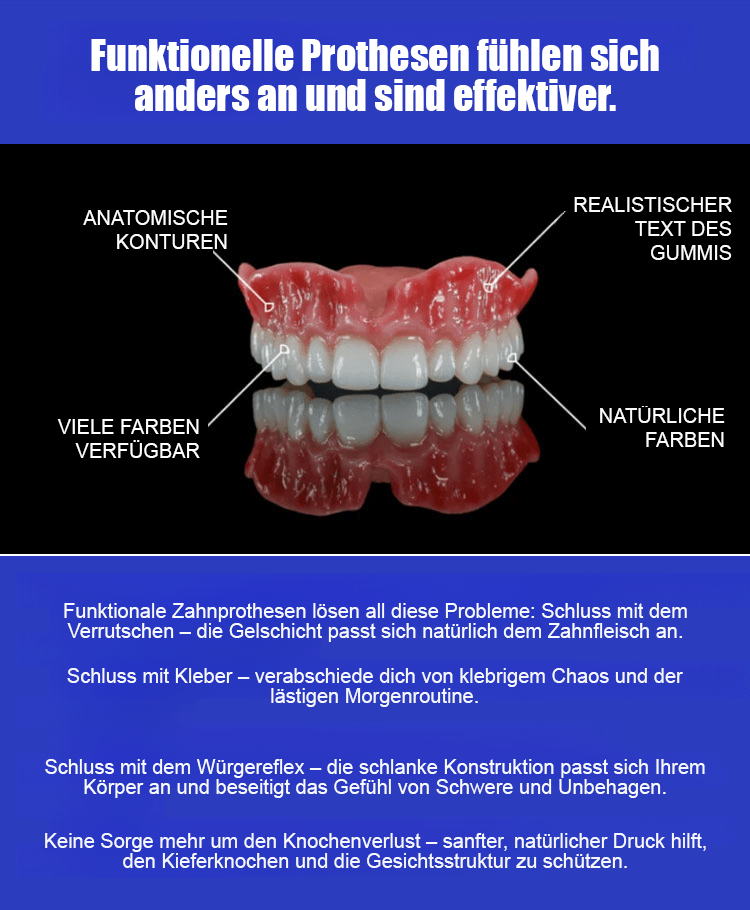 Funktionelle Prothesen fühlen sich anders an und sind effektiver.

ANATOMISCHE
KONTUREN

REALISTISCHER
TEXT DES
GUMMIS

VIELE FARBEN
VERFÜGBAR

NATÜRLICHE
FARBEN

Funktionale Zahnprothesen lösen all diese Probleme: Schluss mit dem Verrutschen – die Gelschicht passt sich natürlich dem Zahnfleisch an.

Schluss mit Kleber – verabschiede dich von klebrigem Chaos und der lästigen Morgenroutine.

Schluss mit dem Würgereflex – die schlanke Konstruktion passt sich Ihrem Körper an und beseitigt das Gefühl von Schwere und Unbehagen.

Keine Sorge mehr um den Knochenverlust – sanfter, natürlicher Druck hilft, den Kieferknochen und die Gesichtsstruktur zu schützen.